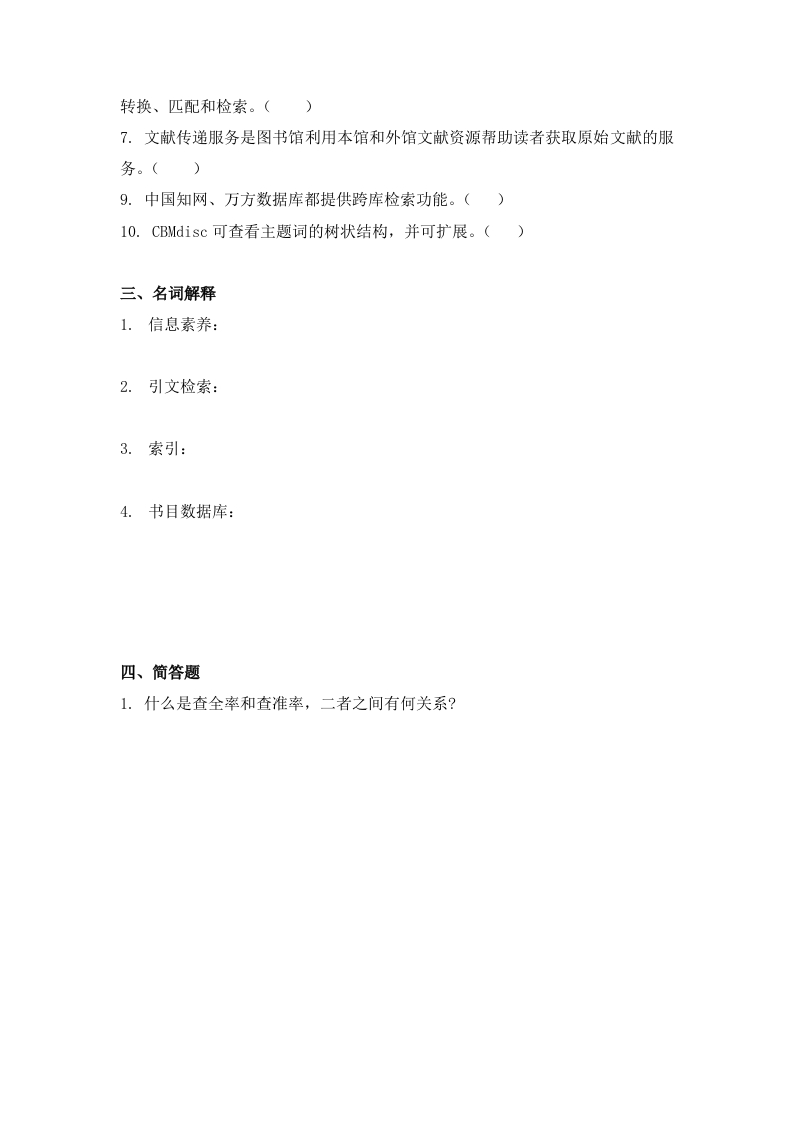 转换、匹配和检索。（　　）

7. 文献传递服务是图书馆利用本馆和外馆文献资源帮助读者获取原始文献的服务。（　　）

9. 中国知网、万方数据库都提供跨库检索功能。（　　）

10. CBMdisc 可查看主题词的树状结构，并可扩展。（　　）

三、名词解释

1. 信息素养：

2. 引文检索：

3. 索引：

4. 书目数据库：

四、简答题

1. 什么是查全率和查准率，二者之间有何关系?